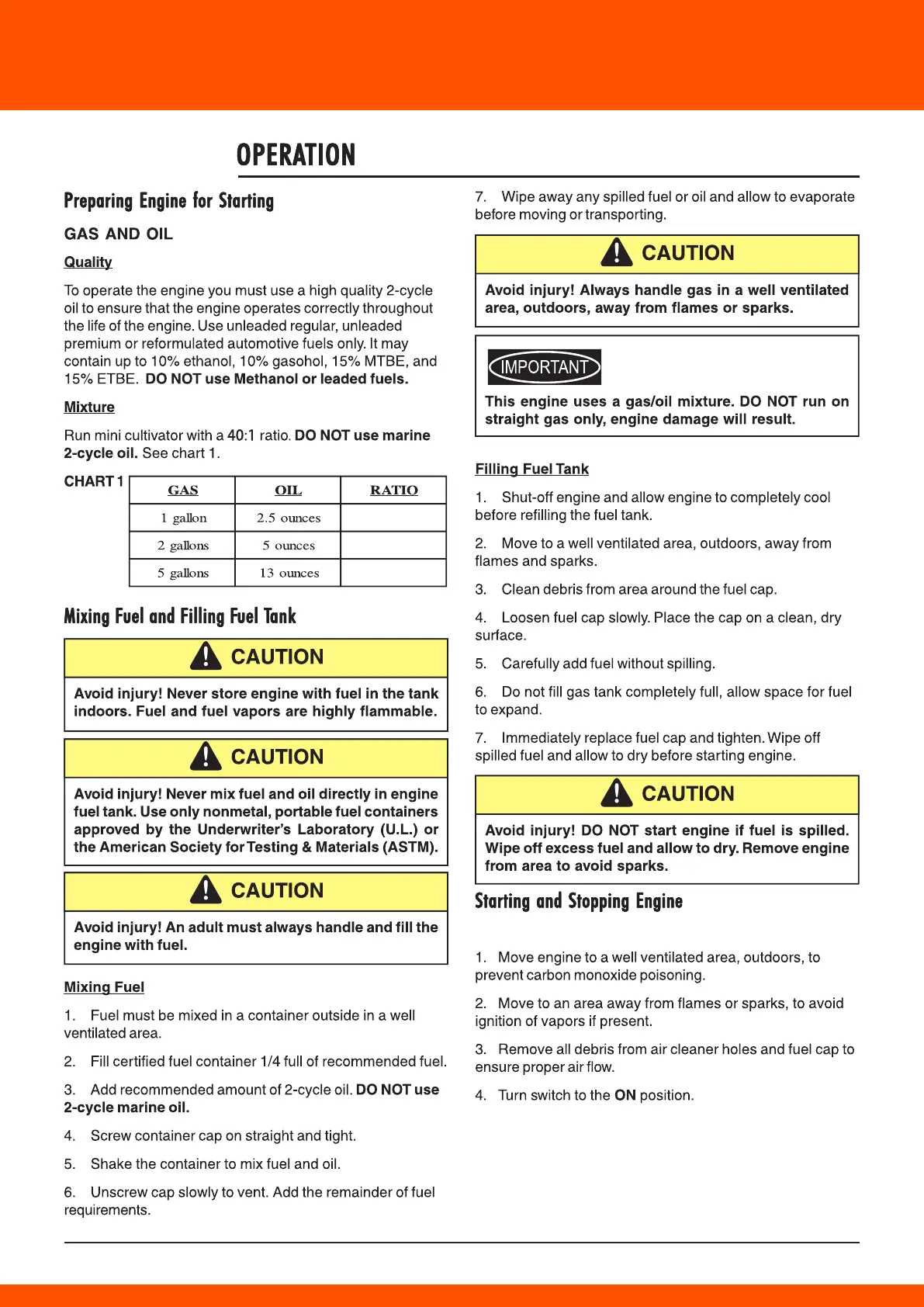 OPERATION

Preparing Engine for Starting

GAS AND OIL

Quality

To operate the engine you must use a high quality 2-cycle oil to ensure that the engine operates correctly throughout the life of the engine. Use unleaded regular, unleaded premium or reformulated automotive fuels only. It may contain up to 10% ethanol, 10% gasohol, 15% MTBE, and 15% ETBE. DO NOT use Methanol or leaded fuels.

Mixture

Run mini cultivator with a 40:1 ratio. DO NOT use marine 2-cycle oil. See chart 1.

CHART 1

| GAS | OIL | RATIO |
|---|---|---|
| 1 gallon | 2.5 ounces | |
| 2 gallons | 5 ounces | |
| 5 gallons | 13 ounces | |

Mixing Fuel and Filling Fuel Tank

CAUTION

Avoid injury! Never store engine with fuel in the tank indoors. Fuel and fuel vapors are highly flammable.

CAUTION

Avoid injury! Never mix fuel and oil directly in engine fuel tank. Use only nonmetal, portable fuel containers approved by the Underwriter's Laboratory (U.L.) or the American Society for Testing & Materials (ASTM).

CAUTION

Avoid injury! An adult must always handle and fill the engine with fuel.

Mixing Fuel

1. Fuel must be mixed in a container outside in a well ventilated area.

2. Fill certified fuel container 1/4 full of recommended fuel.

3. Add recommended amount of 2-cycle oil. DO NOT use 2-cycle marine oil.

4. Screw container cap on straight and tight.

5. Shake the container to mix fuel and oil.

6. Unscrew cap slowly to vent. Add the remainder of fuel requirements.

7. Wipe away any spilled fuel or oil and allow to evaporate before moving or transporting.

CAUTION

Avoid injury! Always handle gas in a well ventilated area, outdoors, away from flames or sparks.

IMPORTANT

This engine uses a gas/oil mixture. DO NOT run on straight gas only, engine damage will result.

Filling Fuel Tank

1. Shut-off engine and allow engine to completely cool before refilling the fuel tank.

2. Move to a well ventilated area, outdoors, away from flames and sparks.

3. Clean debris from area around the fuel cap.

4. Loosen fuel cap slowly. Place the cap on a clean, dry surface.

5. Carefully add fuel without spilling.

6. Do not fill gas tank completely full, allow space for fuel to expand.

7. Immediately replace fuel cap and tighten. Wipe off spilled fuel and allow to dry before starting engine.

CAUTION

Avoid injury! DO NOT start engine if fuel is spilled. Wipe off excess fuel and allow to dry. Remove engine from area to avoid sparks.

Starting and Stopping Engine

1. Move engine to a well ventilated area, outdoors, to prevent carbon monoxide poisoning.

2. Move to an area away from flames or sparks, to avoid ignition of vapors if present.

3. Remove all debris from air cleaner holes and fuel cap to ensure proper air flow.

4. Turn switch to the ON position.